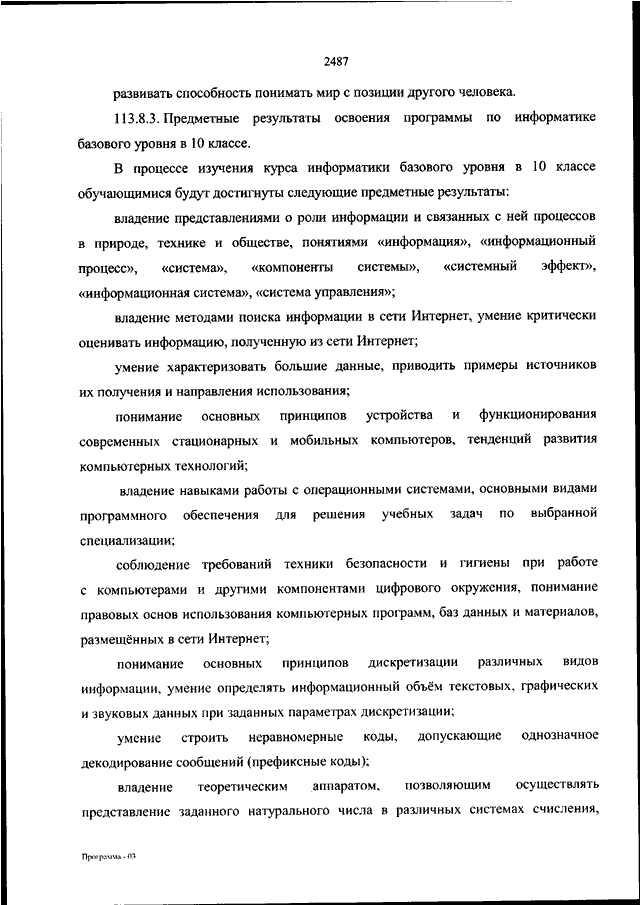 2487

развивать способность понимать мир с позиции другого человека.

113.8.3. Предметные результаты освоения программы по информатике базового уровня в 10 классе.

В процессе изучения курса информатики базового уровня в 10 классе обучающимися будут достигнуты следующие предметные результаты:

владение представлениями о роли информации и связанных с ней процессов в природе, технике и обществе, понятиями «информация», «информационный процесс», «система», «компоненты системы», «системный эффект», «информационная система», «система управления»;

владение методами поиска информации в сети Интернет, умение критически оценивать информацию, полученную из сети Интернет;

умение характеризовать большие данные, приводить примеры источников их получения и направления использования;

понимание основных принципов устройства и функционирования современных стационарных и мобильных компьютеров, тенденций развития компьютерных технологий;

владение навыками работы с операционными системами, основными видами программного обеспечения для решения учебных задач по выбранной специализации;

соблюдение требований техники безопасности и гигиены при работе с компьютерами и другими компонентами цифрового окружения, понимание правовых основ использования компьютерных программ, баз данных и материалов, размещённых в сети Интернет;

понимание основных принципов дискретизации различных видов информации, умение определять информационный объём текстовых, графических и звуковых данных при заданных параметрах дискретизации;

умение строить неравномерные коды, допускающие однозначное декодирование сообщений (префиксные коды);

владение теоретическим аппаратом, позволяющим осуществлять представление заданного натурального числа в различных системах счисления,

Программа - 03